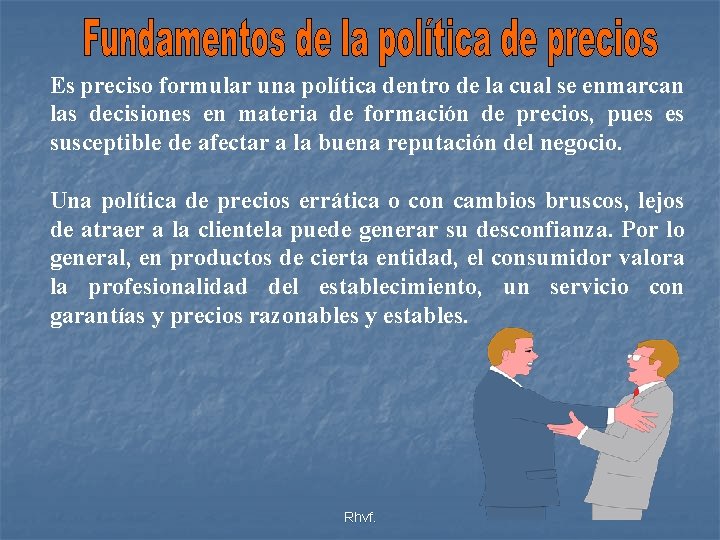 Fundamentos de la política de precios

Es preciso formular una política dentro de la cual se enmarcan las decisiones en materia de formación de precios, pues es susceptible de afectar a la buena reputación del negocio.

Una política de precios errática o con cambios bruscos, lejos de atraer a la clientela puede generar su desconfianza. Por lo general, en productos de cierta entidad, el consumidor valora la profesionalidad del establecimiento, un servicio con garantías y precios razonables y estables.

Rhvf.